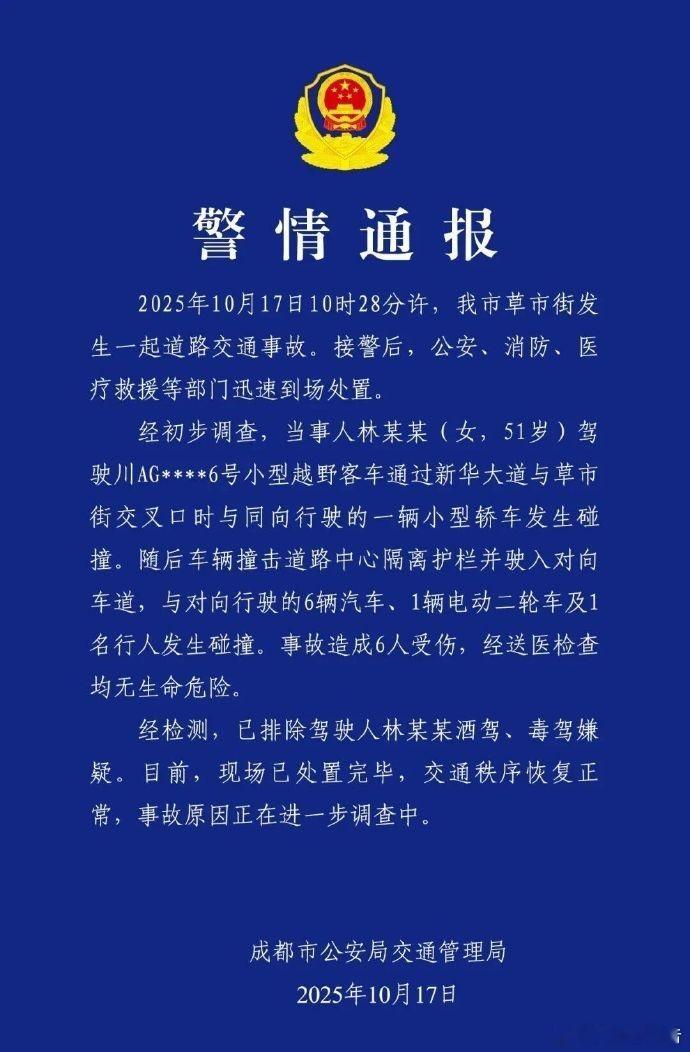 警情通报

2025年10月17日10时28分许，我市草市街发生一起道路交通事故。接警后，公安、消防、医疗救援等部门迅速到场处置。

经初步调查，当事人林某某（女，51岁）驾驶川AG****6号小型越野客车通过新华大道与草市街交叉口时与同向行驶的一辆小型轿车发生碰撞。随后车辆撞击道路中心隔离护栏并驶入对向车道，与对向行驶的6辆汽车、1辆电动二轮车及1名行人发生碰撞。事故造成6人受伤，经送医检查均无生命危险。

经检测，已排除驾驶人林某某酒驾、毒驾嫌疑。目前，现场已处置完毕，交通秩序恢复正常，事故原因正在进一步调查中。

成都市公安局交通管理局
2025年10月17日